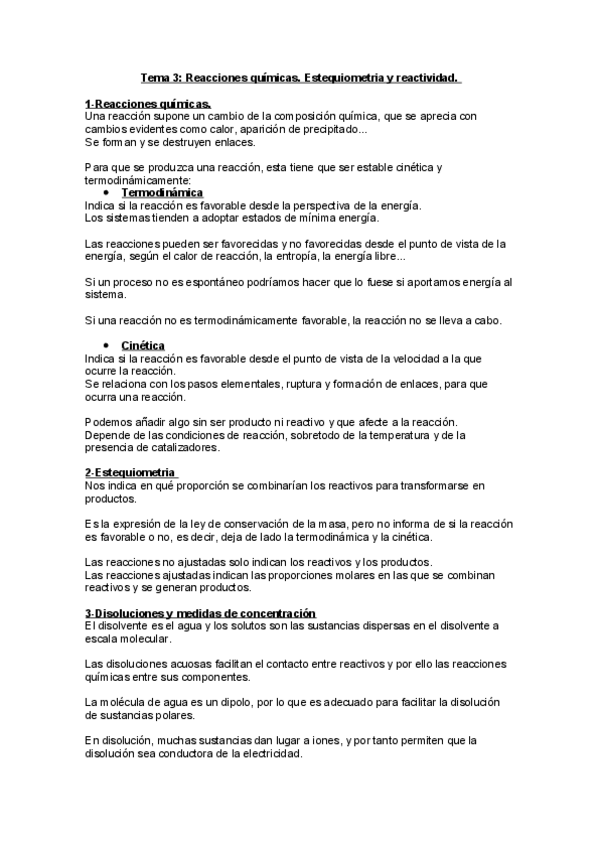 Tema 3: Reacciones químicas. Estequiometria y reactividad.

1-Reacciones químicas.
Una reacción supone un cambio de la composición química, que se aprecia con cambios evidentes como calor, aparición de precipitado...
Se forman y se destruyen enlaces.

Para que se produzca una reacción, esta tiene que ser estable cinética y termodinámicamente:

• Termodinámica
Indica si la reacción es favorable desde la perspectiva de la energía.
Los sistemas tienden a adoptar estados de mínima energía.

Las reacciones pueden ser favorecidas y no favorecidas desde el punto de vista de la energía, según el calor de reacción, la entropía, la energía libre...

Si un proceso no es espontáneo podríamos hacer que lo fuese si aportamos energía al sistema.

Si una reacción no es termodinámicamente favorable, la reacción no se lleva a cabo.

• Cinética
Indica si la reacción es favorable desde el punto de vista de la velocidad a la que ocurre la reacción.
Se relaciona con los pasos elementales, ruptura y formación de enlaces, para que ocurra una reacción.

Podemos añadir algo sin ser producto ni reactivo y que afecte a la reacción.
Depende de las condiciones de reacción, sobretodo de la temperatura y de la presencia de catalizadores.

2-Estequiometria
Nos indica en qué proporción se combinarían los reactivos para transformarse en productos.

Es la expresión de la ley de conservación de la masa, pero no informa de si la reacción es favorable o no, es decir, deja de lado la termodinámica y la cinética.

Las reacciones no ajustadas solo indican los reactivos y los productos.
Las reacciones ajustadas indican las proporciones molares en las que se combinan reactivos y se generan productos.

3-Disoluciones y medidas de concentración
El disolvente es el agua y los solutos son las sustancias dispersas en el disolvente a escala molecular.

Las disoluciones acuosas facilitan el contacto entre reactivos y por ello las reacciones químicas entre sus componentes.

La molécula de agua es un dipolo, por lo que es adecuado para facilitar la disolución de sustancias polares.

En disolución, muchas sustancias dan lugar a iones, y por tanto permiten que la disolución sea conductora de la electricidad.